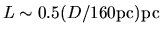 $L \sim 0.5(D/160\mathrm{pc})\mathrm{pc}$